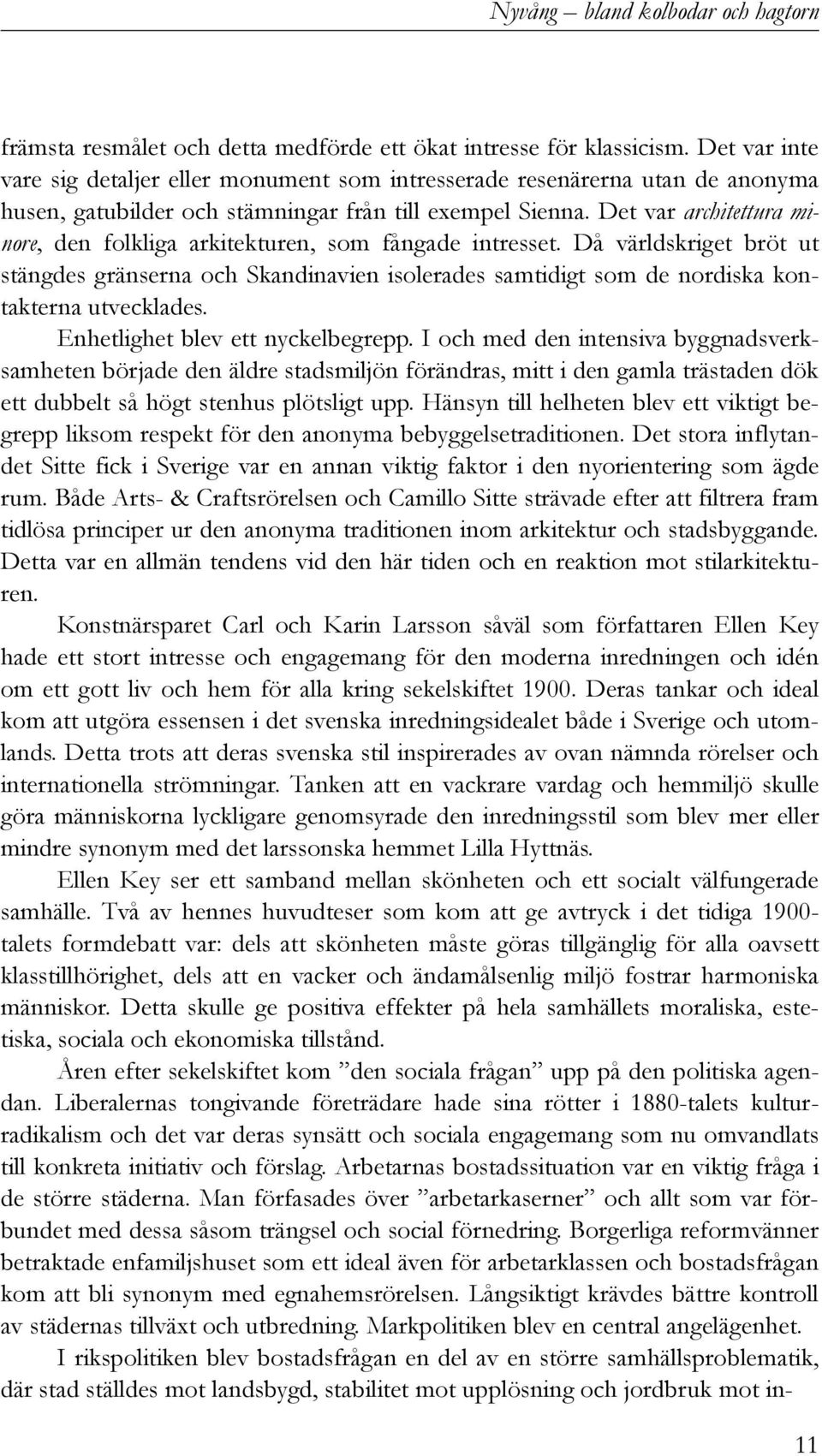 Nyvång – bland kolbodar och hagtorn

främsta resmålet och detta medförde ett ökat intresse för klassicism. Det var inte vare sig detaljer eller monument som intresserade resenärerna utan de anonyma husen, gatubilder och stämningar från till exempel Sienna. Det var architettura minore, den folkliga arkitekturen, som fångade intresset. Då världskriget bröt ut stängdes gränserna och Skandinavien isolerades samtidigt som de nordiska kontakterna utvecklades.

Enhetlighet blev ett nyckelbegrepp. I och med den intensiva byggnadsverksamheten började den äldre stadsmiljön förändras, mitt i den gamla trästaden dök ett dubbelt så högt stenhus plötsligt upp. Hänsyn till helheten blev ett viktigt begrepp liksom respekt för den anonyma bebyggelsetraditionen. Det stora inflytandet Sitte fick i Sverige var en annan viktig faktor i den nyorientering som ägde rum. Både Arts- & Craftsrörelsen och Camillo Sitte strävade efter att filtrera fram tidlösa principer ur den anonyma traditionen inom arkitektur och stadsbyggande. Detta var en allmän tendens vid den här tiden och en reaktion mot stilarkitekturen.

Konstnärsparet Carl och Karin Larsson såväl som författaren Ellen Key hade ett stort intresse och engagemang för den moderna inredningen och idén om ett gott liv och hem för alla kring sekelskiftet 1900. Deras tankar och ideal kom att utgöra essensen i det svenska inredningsidealet både i Sverige och utomlands. Detta trots att deras svenska stil inspirerades av ovan nämnda rörelser och internationella strömningar. Tanken att en vackrare vardag och hemmiljö skulle göra människorna lyckligare genomsyrade den inredningsstil som blev mer eller mindre synonym med det larssonska hemmet Lilla Hyttnäs.

Ellen Key ser ett samband mellan skönheten och ett socialt välfungerade samhälle. Två av hennes huvudteser som kom att ge avtryck i det tidiga 1900-talets formdebatt var: dels att skönheten måste göras tillgänglig för alla oavsett klasstillhörighet, dels att en vacker och ändamålsenlig miljö fostrar harmoniska människor. Detta skulle ge positiva effekter på hela samhällets moraliska, estetiska, sociala och ekonomiska tillstånd.

Åren efter sekelskiftet kom ”den sociala frågan” upp på den politiska agendan. Liberalernas tongivande företrädare hade sina rötter i 1880-talets kulturradikalism och det var deras synsätt och sociala engagemang som nu omvandlats till konkreta initiativ och förslag. Arbetarnas bostadssituation var en viktig fråga i de större städerna. Man förfasades över ”arbetarkaserner” och allt som var förbundet med dessa såsom trängsel och social förnedring. Borgerliga reformvänner betraktade enfamiljshuset som ett ideal även för arbetarklassen och bostadsfrågan kom att bli synonym med egnahemsrörelsen. Långsiktigt krävdes bättre kontroll av städernas tillväxt och utbredning. Markpolitiken blev en central angelägenhet.

I rikspolitiken blev bostadsfrågan en del av en större samhällsproblematik, där stad ställdes mot landsbygd, stabilitet mot upplösning och jordbruk mot in-

11